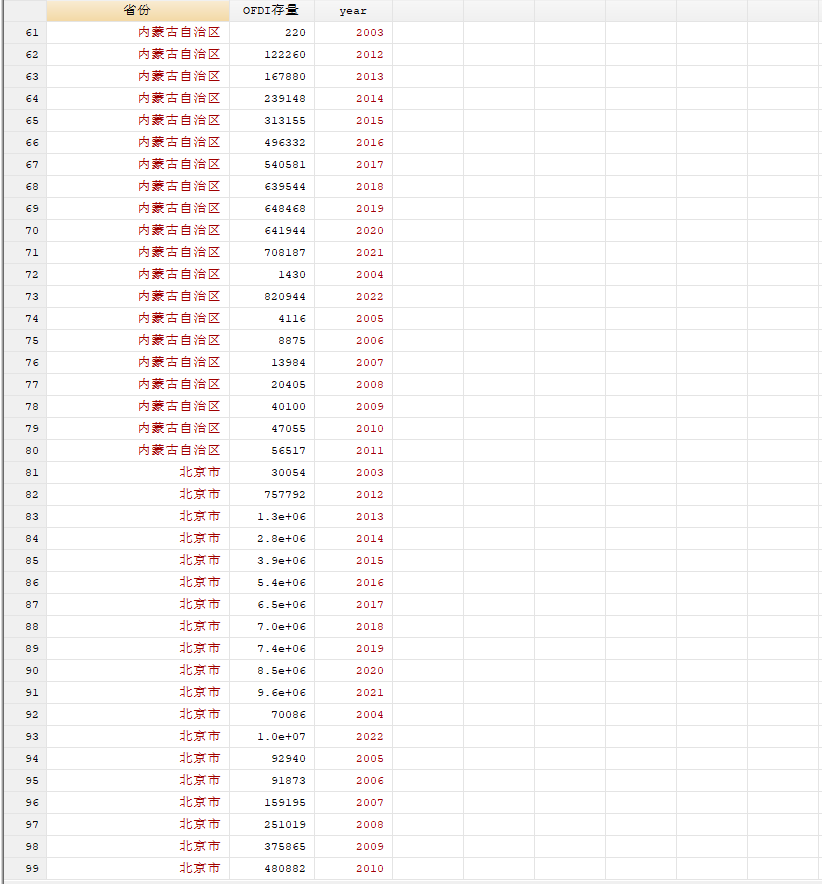 | | 省份 | OFDI存量 | year |
|---|---|---|---|
| 61 | 内蒙古自治区 | 220 | 2003 |
| 62 | 内蒙古自治区 | 122260 | 2012 |
| 63 | 内蒙古自治区 | 167880 | 2013 |
| 64 | 内蒙古自治区 | 239148 | 2014 |
| 65 | 内蒙古自治区 | 313155 | 2015 |
| 66 | 内蒙古自治区 | 496332 | 2016 |
| 67 | 内蒙古自治区 | 540581 | 2017 |
| 68 | 内蒙古自治区 | 639544 | 2018 |
| 69 | 内蒙古自治区 | 648468 | 2019 |
| 70 | 内蒙古自治区 | 641944 | 2020 |
| 71 | 内蒙古自治区 | 708187 | 2021 |
| 72 | 内蒙古自治区 | 1430 | 2004 |
| 73 | 内蒙古自治区 | 820944 | 2022 |
| 74 | 内蒙古自治区 | 4116 | 2005 |
| 75 | 内蒙古自治区 | 8875 | 2006 |
| 76 | 内蒙古自治区 | 13984 | 2007 |
| 77 | 内蒙古自治区 | 20405 | 2008 |
| 78 | 内蒙古自治区 | 40100 | 2009 |
| 79 | 内蒙古自治区 | 47055 | 2010 |
| 80 | 内蒙古自治区 | 56517 | 2011 |
| 81 | 北京市 | 30054 | 2003 |
| 82 | 北京市 | 757792 | 2012 |
| 83 | 北京市 | 1.3e+06 | 2013 |
| 84 | 北京市 | 2.8e+06 | 2014 |
| 85 | 北京市 | 3.9e+06 | 2015 |
| 86 | 北京市 | 5.4e+06 | 2016 |
| 87 | 北京市 | 6.5e+06 | 2017 |
| 88 | 北京市 | 7.0e+06 | 2018 |
| 89 | 北京市 | 7.4e+06 | 2019 |
| 90 | 北京市 | 8.5e+06 | 2020 |
| 91 | 北京市 | 9.6e+06 | 2021 |
| 92 | 北京市 | 70086 | 2004 |
| 93 | 北京市 | 1.0e+07 | 2022 |
| 94 | 北京市 | 92940 | 2005 |
| 95 | 北京市 | 91873 | 2006 |
| 96 | 北京市 | 159195 | 2007 |
| 97 | 北京市 | 251019 | 2008 |
| 98 | 北京市 | 375865 | 2009 |
| 99 | 北京市 | 480882 | 2010 |